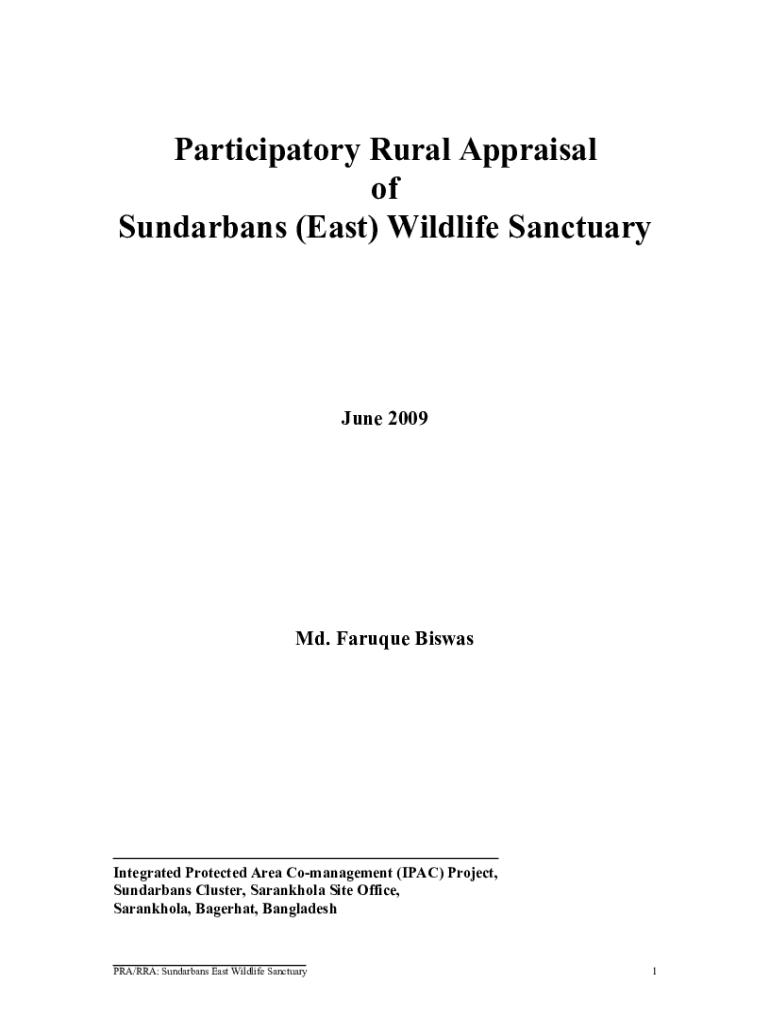 Participatory Rural Appraisal
of
Sundarbans (East) Wildlife Sanctuary

June 2009

Md. Faruque Biswas

Integrated Protected Area Co-management (IPAC) Project,
Sundarbans Cluster, Sarankhola Site Office,
Sarankhola, Bagerhat, Bangladesh

PRA/RRA: Sundarbans East Wildlife Sanctuary

1